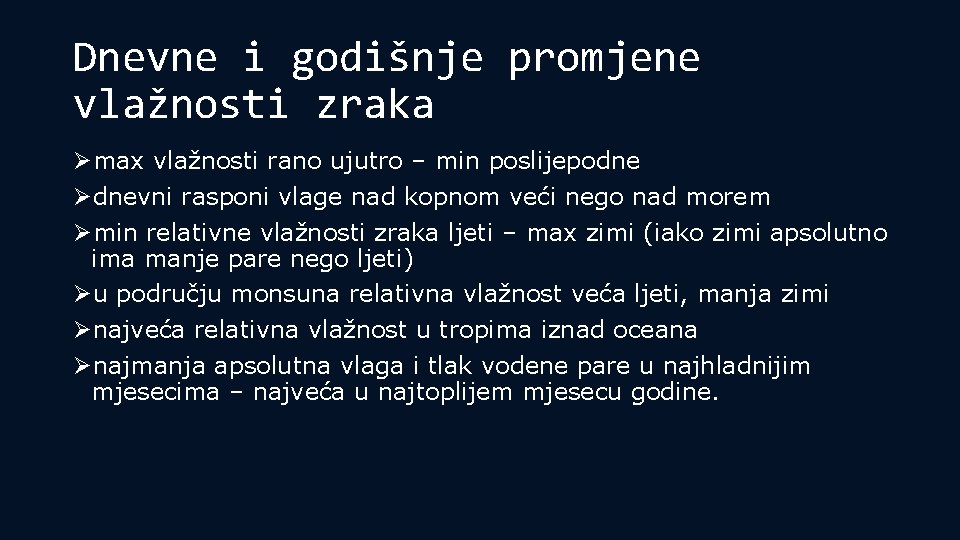 Dnevne i godišnje promjene vlažnosti zraka

➢max vlažnosti rano ujutro – min poslijepodne
➢dnevni rasponi vlage nad kopnom veći nego nad morem
➢min relativne vlažnosti zraka ljeti – max zimi (iako zimi apsolutno ima manje pare nego ljeti)
➢u području monsuna relativna vlažnost veća ljeti, manja zimi
➢najveća relativna vlažnost u tropima iznad oceana
➢najmanja apsolutna vlaga i tlak vodene pare u najhladnijim mjesecima – najveća u najtoplijem mjesecu godine.